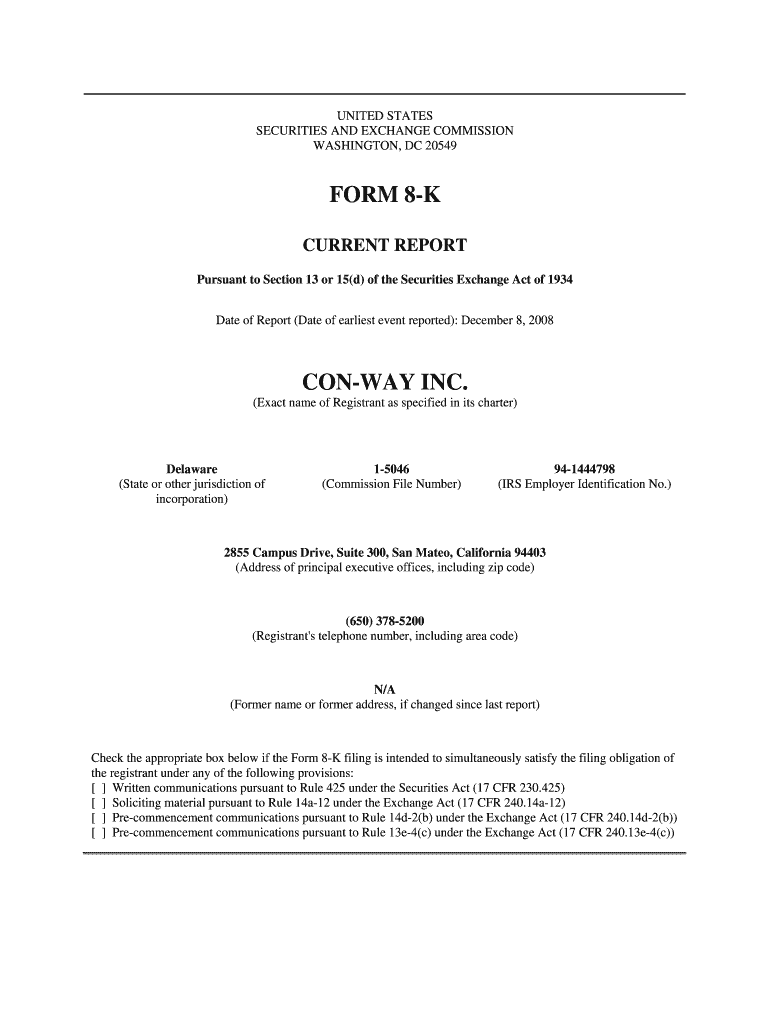 UNITED STATES
SECURITIES AND EXCHANGE COMMISSION
WASHINGTON, DC 20549

FORM 8-K

CURRENT REPORT

Pursuant to Section 13 or 15(d) of the Securities Exchange Act of 1934

Date of Report (Date of earliest event reported): December 8, 2008

CON-WAY INC.
(Exact name of Registrant as specified in its charter)

Delaware
(State or other jurisdiction of incorporation)

1-5046
(Commission File Number)

94-1444798
(IRS Employer Identification No.)

2855 Campus Drive, Suite 300, San Mateo, California 94403
(Address of principal executive offices, including zip code)

(650) 378-5200
(Registrant's telephone number, including area code)

N/A
(Former name or former address, if changed since last report)

Check the appropriate box below if the Form 8-K filing is intended to simultaneously satisfy the filing obligation of the registrant under any of the following provisions:
[ ] Written communications pursuant to Rule 425 under the Securities Act (17 CFR 230.425)
[ ] Soliciting material pursuant to Rule 14a-12 under the Exchange Act (17 CFR 240.14a-12)
[ ] Pre-commencement communications pursuant to Rule 14d-2(b) under the Exchange Act (17 CFR 240.14d-2(b))
[ ] Pre-commencement communications pursuant to Rule 13e-4(c) under the Exchange Act (17 CFR 240.13e-4(c))